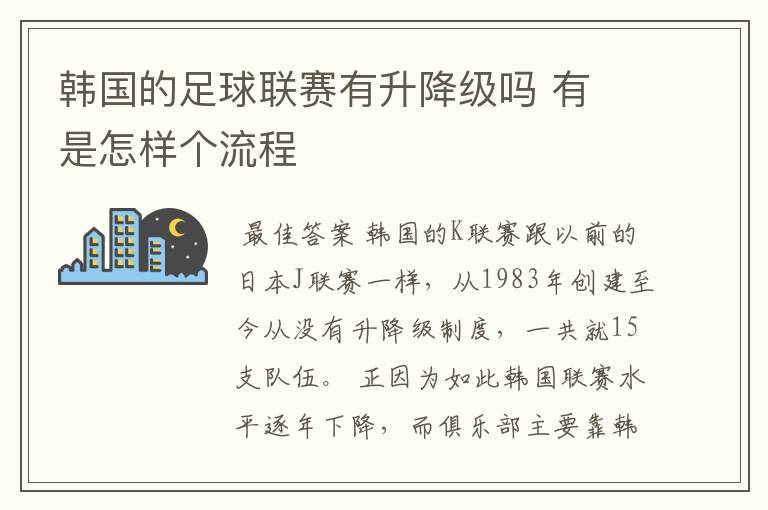 韩国的足球联赛有升降级吗 有是怎样个流程

最佳答案 韩国的K联赛跟以前的日本J联赛一样，从1983年创建至今从没有升降级制度，一共就15支队伍。 正因为如此韩国联赛水平逐年下降，而俱乐部主要靠韩